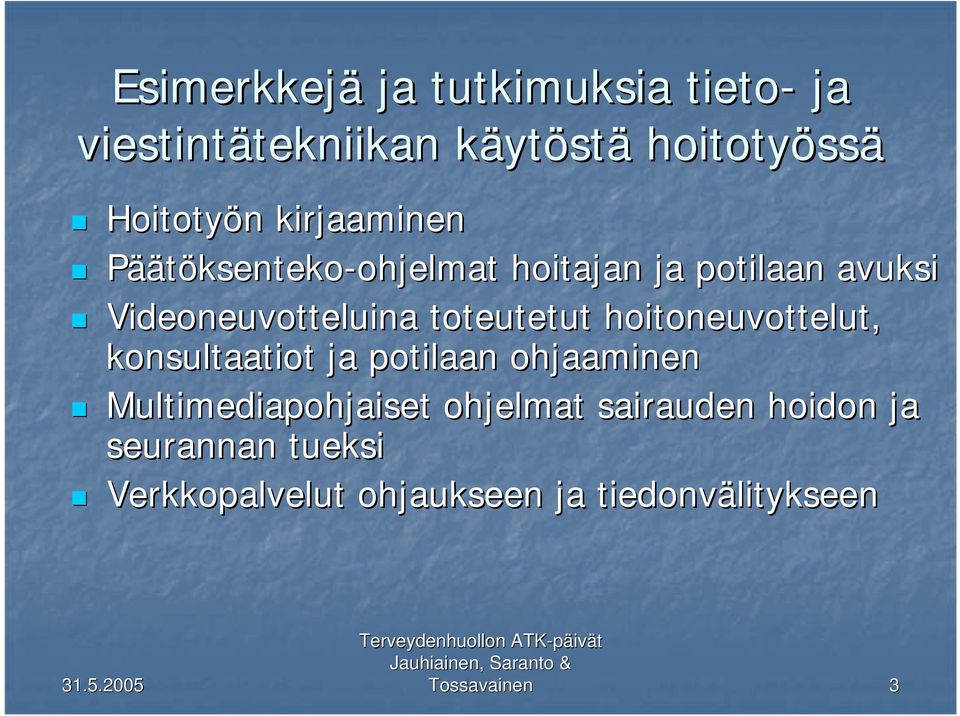 Esimerkkejä ja tutkimuksia tieto- ja viestintätekniikan käytöstä hoitotyössä

Hoitotyön kirjaaminen

Päätöksenteko-ohjelmat hoitajan ja potilaan avuksi

Videoneuvotteluina toteutetut hoitoneuvottelut, konsultaatiot ja potilaan ohjaaminen

Multimediapohjaiset ohjelmat sairauden hoidon ja seurannan tueksi

Verkkopalvelut ohjaukseen ja tiedonvälitykseen

31.5.2005

Terveydenhuollon ATK-päivät Jauhiainen, Saranto & Tossavainen

3